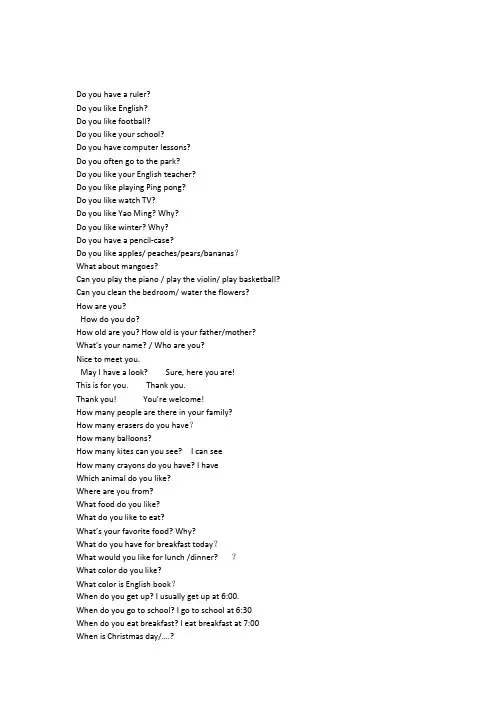 Do you have a ruler?
Do you like English?
Do you like football?
Do you like your school?
Do you have computer lessons?
Do you often go to the park?
Do you like your English teacher?
Do you like playing Ping pong?
Do you like watch TV?
Do you like Yao Ming? Why?
Do you like winter? Why?
Do you have a pencil-case?
Do you like apples/ peaches/pears/bananas？
What about mangoes?
Can you play the piano / play the violin/ play basketball?
Can you clean the bedroom/ water the flowers?
How are you?
How do you do?
How old are you? How old is your father/mother?
What's your name? / Who are you?
Nice to meet you.
May I have a look? Sure, here you are!
This is for you. Thank you.
Thank you! You're welcome!
How many people are there in your family?
How many erasers do you have？
How many balloons?
How many kites can you see? I can see
How many crayons do you have? I have
Which animal do you like?
Where are you from?
What food do you like?
What do you like to eat?
What's your favorite food? Why?
What do you have for breakfast today？
What would you like for lunch /dinner? ？
What color do you like?
What color is English book？
When do you get up? I usually get up at 6:00.
When do you go to school? I go to school at 6:30
When do you eat breakfast? I eat breakfast at 7:00
When is Christmas day/....?